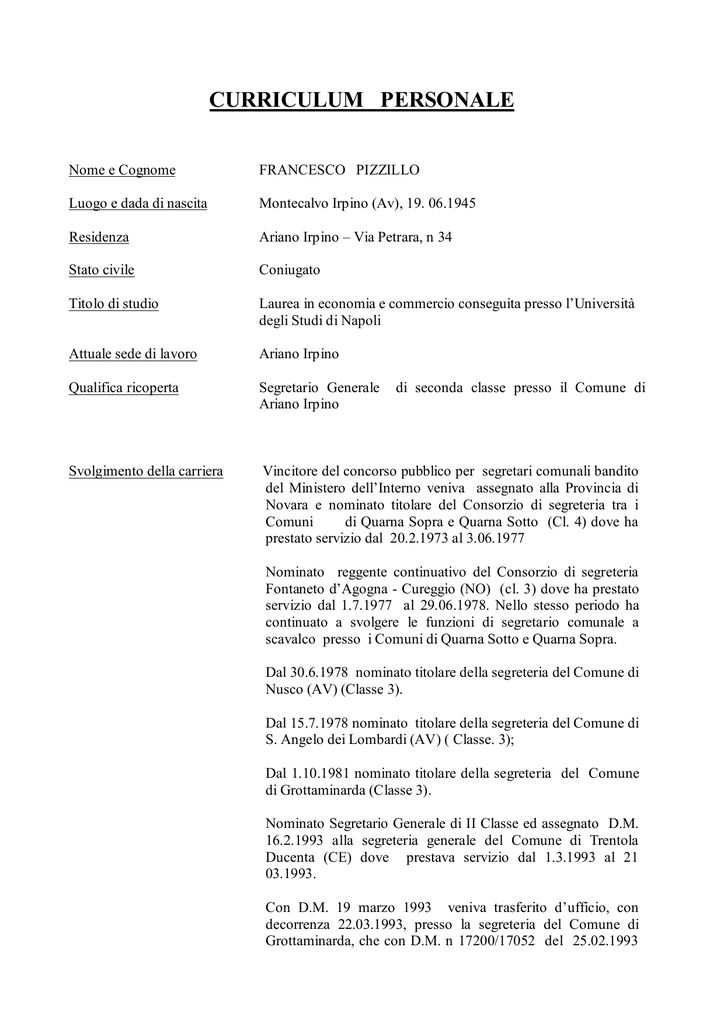 CURRICULUM PERSONALE

Nome e Cognome FRANCESCO PIZZILLO

Luogo e dada di nascita Montecalvo Irpino (Av), 19. 06.1945

Residenza Ariano Irpino – Via Petrara, n 34

Stato civile Coniugato

Titolo di studio Laurea in economia e commercio conseguita presso l'Università degli Studi di Napoli

Attuale sede di lavoro Ariano Irpino

Qualifica ricoperta Segretario Generale di seconda classe presso il Comune di Ariano Irpino

Svolgimento della carriera Vincitore del concorso pubblico per segretari comunali bandito del Ministero dell'Interno veniva assegnato alla Provincia di Novara e nominato titolare del Consorzio di segreteria tra i Comuni di Quarna Sopra e Quarna Sotto (Cl. 4) dove ha prestato servizio dal 20.2.1973 al 3.06.1977

Nominato reggente continuativo del Consorzio di segreteria Fontaneto d'Agogna - Cureggio (NO) (cl. 3) dove ha prestato servizio dal 1.7.1977 al 29.06.1978. Nello stesso periodo ha continuato a svolgere le funzioni di segretario comunale a scavalco presso i Comuni di Quarna Sotto e Quarna Sopra.

Dal 30.6.1978 nominato titolare della segreteria del Comune di Nusco (AV) (Classe 3).

Dal 15.7.1978 nominato titolare della segreteria del Comune di S. Angelo dei Lombardi (AV) ( Classe. 3);

Dal 1.10.1981 nominato titolare della segreteria del Comune di Grottaminarda (Classe 3).

Nominato Segretario Generale di II Classe ed assegnato D.M. 16.2.1993 alla segreteria generale del Comune di Trentola Ducenta (CE) dove prestava servizio dal 1.3.1993 al 21 03.1993.

Con D.M. 19 marzo 1993 veniva trasferito d'ufficio, con decorrenza 22.03.1993, presso la segreteria del Comune di Grottaminarda, che con D.M. n 17200/17052 del 25.02.1993